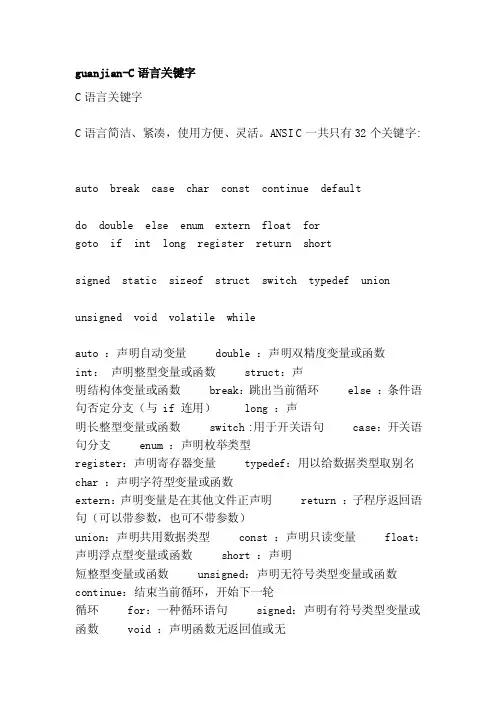 guanjian-C 语言关键字

C 语言关键字

C 语言简洁、紧凑，使用方便、灵活。ANSI C 一共只有 32 个关键字:

auto break case char const continue default

do double else enum extern float for
goto if int long register return short

signed static sizeof struct switch typedef union

unsigned void volatile while

auto ：声明自动变量 double ：声明双精度变量或函数
int: 声明整型变量或函数 struct：声明结构体变量或函数 break：跳出当前循环 else ：条件语句否定分支（与 if 连用） long ：声明长整型变量或函数 switch :用于开关语句 case：开关语句分支 enum ：声明枚举类型
register：声明寄存器变量 typedef：用以给数据类型取别名
char ：声明字符型变量或函数
extern：声明变量是在其他文件正声明 return ：子程序返回语句（可以带参数，也可不带参数）
union：声明共用数据类型 const ：声明只读变量 float：声明浮点型变量或函数 short ：声明短整型变量或函数 unsigned：声明无符号类型变量或函数
continue：结束当前循环，开始下一轮循环 for：一种循环语句 signed：声明有符号类型变量或函数 void ：声明函数无返回值或无